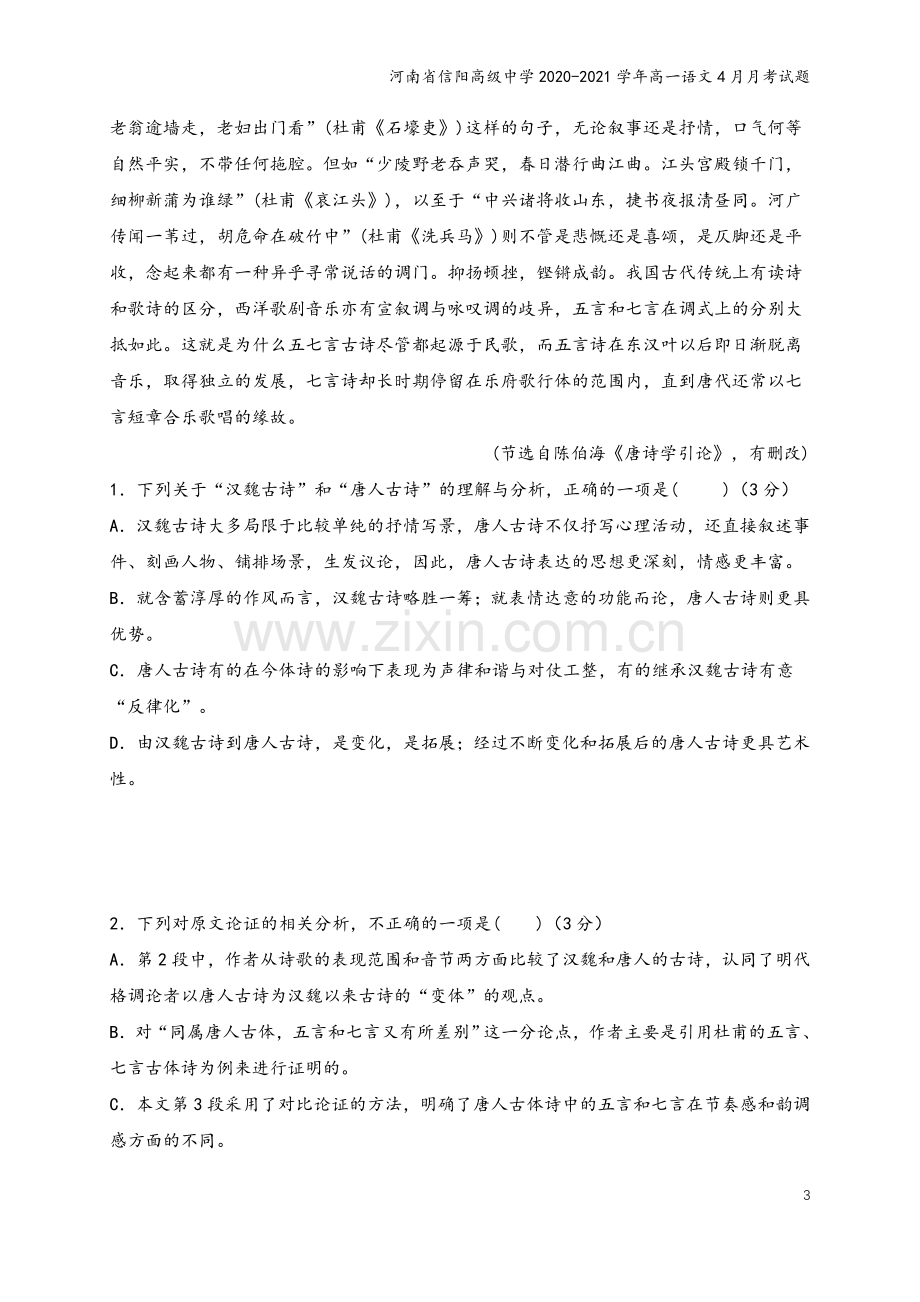 河南省信阳高级中学2020-2021学年高一语文4月月考试题

老翁逾墙走，老妇出门看”（杜甫《石壕吏》）这样的句子，无论叙事还是抒情，口气何等自然平实，不带任何拖腔。但如“少陵野老吞声哭，春日潜行曲江曲。江头宫殿锁千门，细柳新蒲为谁绿”（杜甫《哀江头》），以至于“中兴诸将收山东，捷书夜报清昼同。河广传闻一苇过，胡危命在破竹中”（杜甫《洗兵马》）则不管是悲慨还是喜颂，是仄脚还是平收，念起来都有一种异乎寻常说话的调门。抑扬顿挫，铿锵成韵。我国古代传统上有读诗和歌诗的区分，西洋歌剧音乐亦有宣叙调与咏叹调的歧异，五言和七言在调式上的分别大抵如此。这就是为什么五七言古诗尽管都起源于民歌，而五言诗在东汉叶以后即日渐脱离音乐，取得独立的发展，七言诗却长时期停留在乐府歌行体的范围内，直到唐代还常以七言短章合乐歌唱的缘故。

（节选自陈伯海《唐诗学引论》，有删改）

1．下列关于“汉魏古诗”和“唐人古诗”的理解与分析，正确的一项是(　　)（3分）

A．汉魏古诗大多局限于比较单纯的抒情写景，唐人古诗不仅抒写心理活动，还直接叙述事件、刻画人物、铺排场景，生发议论，因此，唐人古诗表达的思想更深刻，情感更丰富。

B．就含蓄淳厚的作风而言，汉魏古诗略胜一筹；就表情达意的功能而论，唐人古诗则更具优势。

C．唐人古诗有的在今体诗的影响下表现为声律和谐与对仗工整，有的继承汉魏古诗有意“反律化”。

D．由汉魏古诗到唐人古诗，是变化，是拓展；经过不断变化和拓展后的唐人古诗更具艺术性。

2．下列对原文论证的相关分析，不正确的一项是(　　)（3分）

A．第2段中，作者从诗歌的表现范围和音节两方面比较了汉魏和唐人的古诗，认同了明代格调论者以唐人古诗为汉魏以来古诗的“变体”的观点。

B．对“同属唐人古体，五言和七言又有所差别”这一分论点，作者主要是引用杜甫的五言、七言古体诗为例来进行证明的。

C．本文第3段采用了对比论证的方法，明确了唐人古体诗中的五言和七言在节奏感和韵调感方面的不同。

3

www.zixin.com.cn